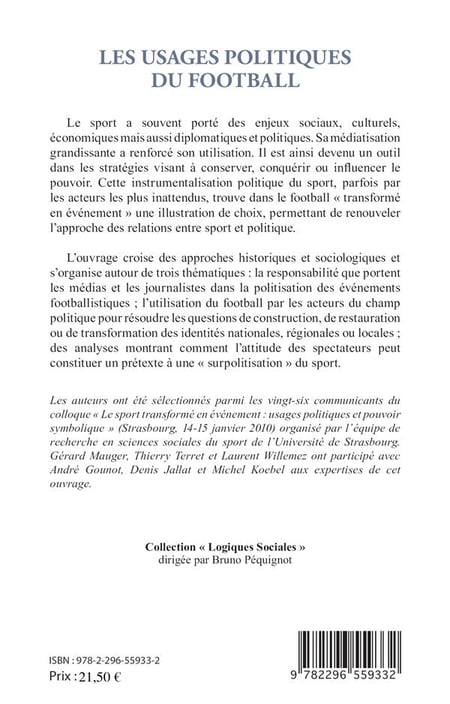 LES USAGES POLITIQUES DU FOOTBALL

Le sport a souvent porté des enjeux sociaux, culturels, économiques mais aussi diplomatiques et politiques. Sa médiatisation grandissante a renforcé son utilisation. Il est ainsi devenu un outil dans les stratégies visant à conserver, conquérir ou influencer le pouvoir. Cette instrumentalisation politique du sport, parfois par les acteurs les plus inattendus, trouve dans le football « transformé en événement » une illustration de choix, permettant de renouveler l'approche des relations entre sport et politique.

L'ouvrage croise des approches historiques et sociologiques et s'organise autour de trois thématiques : la responsabilité que portent les médias et les journalistes dans la politisation des événements footballistiques ; l'utilisation du football par les acteurs du champ politique pour résoudre les questions de construction, de restauration ou de transformation des identités nationales, régionales ou locales ; des analyses montrant comment l'attitude des spectateurs peut constituer un prétexte à une « surpolitisation » du sport.

Les auteurs ont été sélectionnés parmi les vingt-six communicants du colloque « Le sport transformé en événement : usages politiques et pouvoir symbolique » (Strasbourg, 14-15 janvier 2010) organisé par l'équipe de recherche en sciences sociales du sport de l'Université de Strasbourg. Gérard Mauger, Thierry Terret et Laurent Willemez ont participé avec André Gounot, Denis Jallat et Michel Koebel aux expertises de cet ouvrage.

Collection « Logiques Sociales »
dirigée par Bruno Péquignot

ISBN : 978-2-296-55933-2
Prix : 21,50 €

9 782296 559332